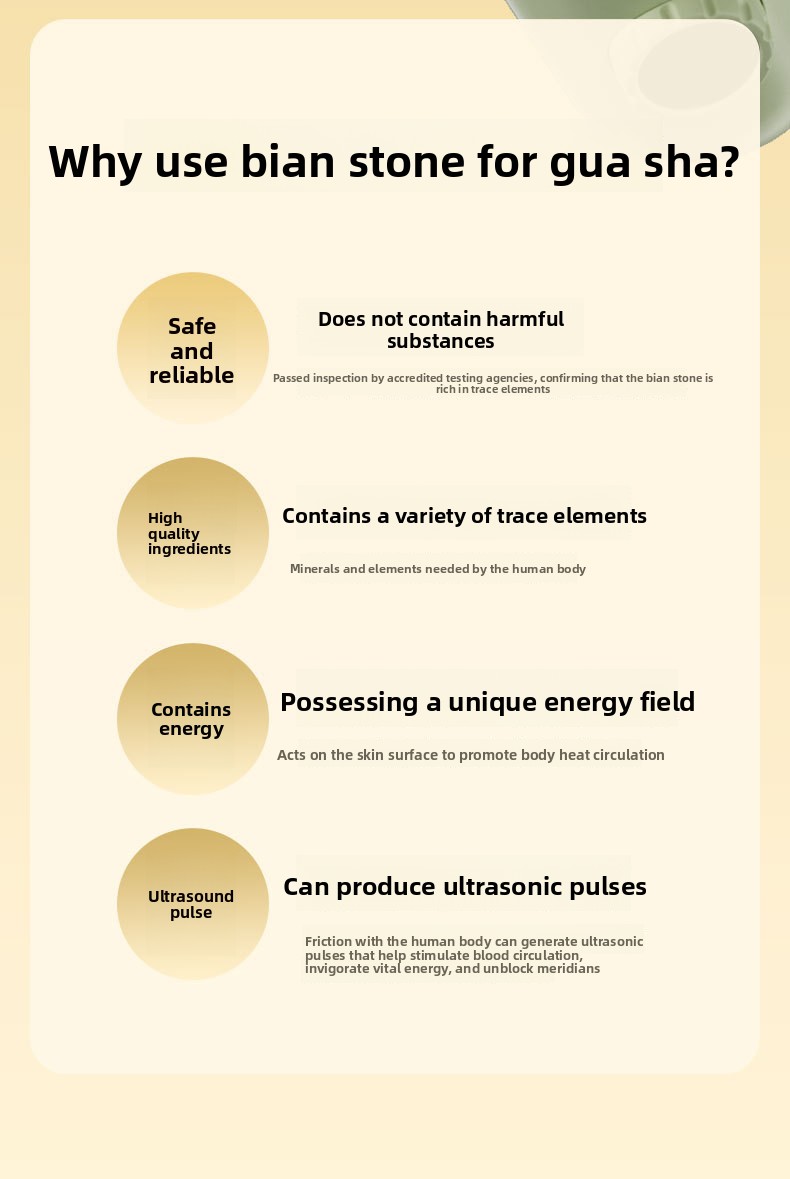 Why use bian stone for gua sha?

Safe and reliable

Does not contain harmful substances

Passed inspection by accredited testing agencies, confirming that the bian stone is rich in trace elements

High quality ingredients

Contains a variety of trace elements

Minerals and elements needed by the human body

Contains energy

Possessing a unique energy field

Acts on the skin surface to promote body heat circulation

Ultrasound pulse

Can produce ultrasonic pulses

Friction with the human body can generate ultrasonic pulses that help stimulate blood circulation, invigorate vital energy, and unblock meridians